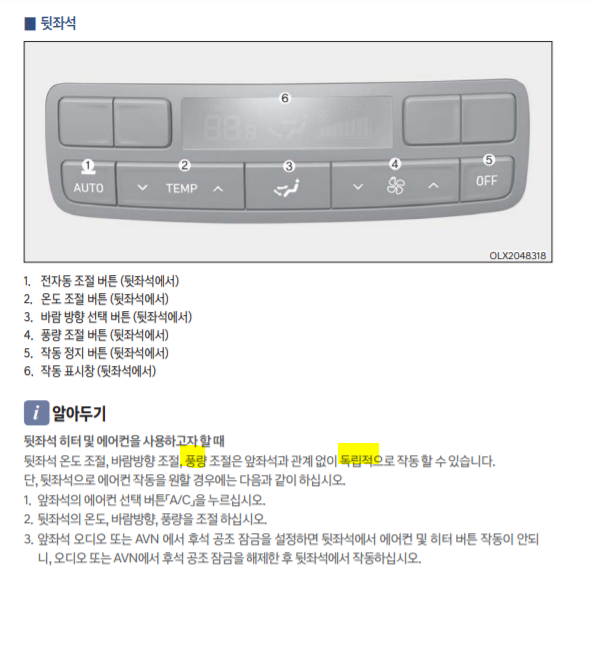 ■ 뒷좌석

6

1 AUTO

2 TEMP

3

4

5 OFF

OLX2048318

1. 전자동 조절 버튼 (뒷좌석에서)
2. 온도 조절 버튼 (뒷좌석에서)
3. 바람 방향 선택 버튼 (뒷좌석에서)
4. 풍량 조절 버튼 (뒷좌석에서)
5. 작동 정지 버튼 (뒷좌석에서)
6. 작동 표시창 (뒷좌석에서)

i 알아두기

뒷좌석 히터 및 에어컨을 사용하고자 할 때

뒷좌석 온도 조절, 바람방향 조절, 풍량 조절은 앞좌석과 관계 없이 독립적으로 작동 할 수 있습니다.

단, 뒷좌석으로 에어컨 작동을 원할 경우에는 다음과 같이 하십시오.

1. 앞좌석의 에어컨 선택 버튼「A/C」을 누르십시오.
2. 뒷좌석의 온도, 바람방향, 풍량을 조절 하십시오.
3. 앞좌석 오디오 또는 AVN 에서 후석 공조 잠금을 설정하면 뒷좌석에서 에어컨 및 히터 버튼 작동이 안되니, 오디오 또는 AVN에서 후석 공조 잠금을 해제한 후 뒷좌석에서 작동하십시오.